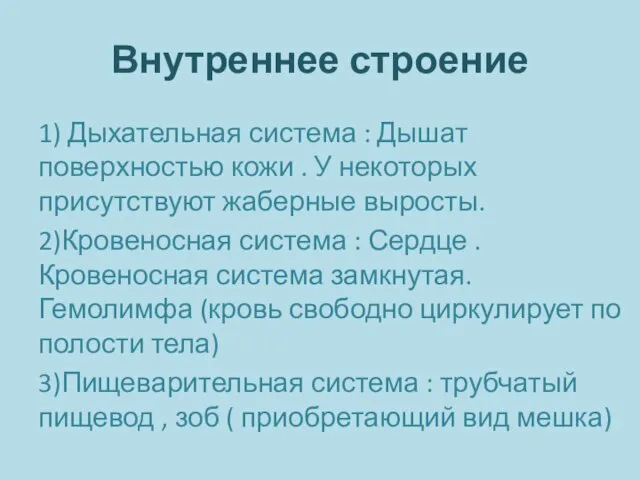 Внутреннее строение

1) Дыхательная система : Дышат поверхностью кожи . У некоторых присутствуют жаберные выросты.

2)Кровеносная система : Сердце . Кровеносная система замкнутая. Гемолимфа (кровь свободно циркулирует по полости тела)

3)Пищеварительная система : трубчатый пищевод , зоб ( приобретающий вид мешка)